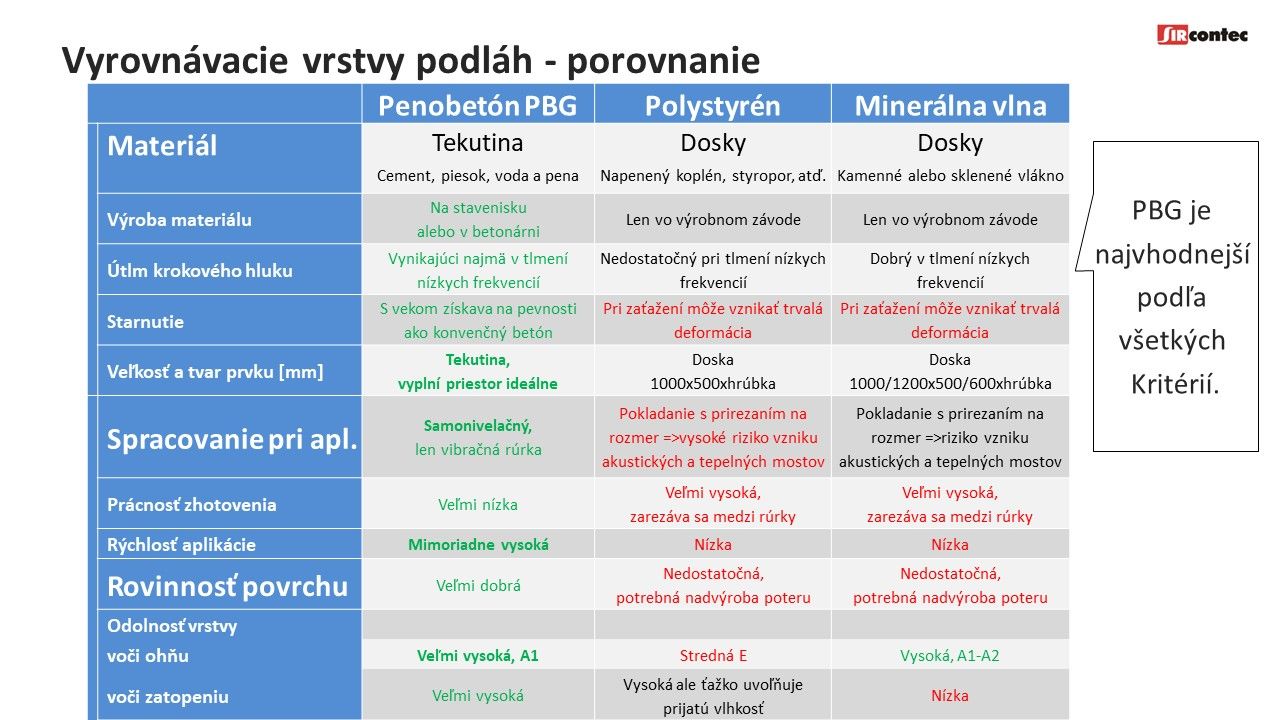 SIRcontec

Vyrovnávacie vrstvy podláh - porovnanie

| | Penobetón PBG | Polystyrén | Minerálna vlna |
|---|---|---|---|
| Materiál | Tekutina Cement, piesok, voda a pena | Dosky Napenený koplén, styropor, atď. | Dosky Kamenné alebo sklenené vlákno |
| Výroba materiálu | Na stavenisku alebo v betonárni | Len vo výrobnom závode | Len vo výrobnom závode |
| Útlm krokového hluku | Vynikajúci najmä v tlmení nízkych frekvencií | Nedostatočný pri tlmení nízkych frekvencií | Dobrý v tlmení nízkych frekvencií |
| Starnutie | S vekom získava na pevnosti ako konvenčný betón | Pri zaťažení môže vznikať trvalá deformácia | Pri zaťažení môže vznikať trvalá deformácia |
| Veľkosť a tvar prvku [mm] | Tekutina, vyplní priestor ideálne | Doska 1000x500xhrúbka | Doska 1000/1200x500/600xhrúbka |
| Spracovanie pri apl. | Samonivelačný, len vibračná rúrka | Pokladanie s prirezaním na rozmer =>vysoké riziko vzniku akustických a tepelných mostov | Pokladanie s prirezaním na rozmer =>riziko vzniku akustických a tepelných mostov |
| Prácnosť zhotovenia | Veľmi nízka | Veľmi vysoká, zarezáva sa medzi rúrky | Veľmi vysoká, zarezáva sa medzi rúrky |
| Rýchlosť aplikácie | Mimoriadne vysoká | Nízka | Nízka |
| Rovinnosť povrchu | Veľmi dobrá | Nedostatočná, potrebná nadvýroba poteru | Nedostatočná, potrebná nadvýroba poteru |
| Odolnosť vrstvy | | | |
| voči ohňu | Veľmi vysoká, A1 | Stredná E | Vysoká, A1-A2 |
| voči zatopeniu | Veľmi vysoká | Vysoká ale ťažko uvoľňuje prijatú vlhkosť | Nízka |

PBG je najvhodnejší podľa všetkých Kritérií.